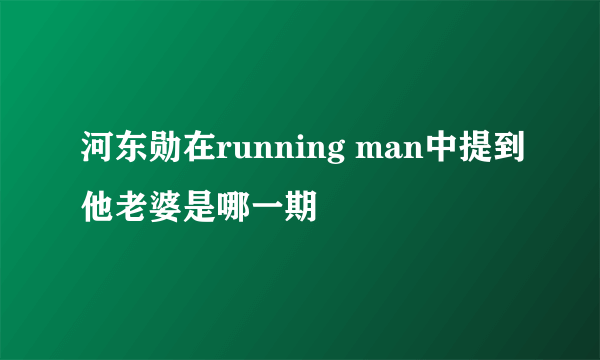 河东勋在running man中提到他老婆是哪一期